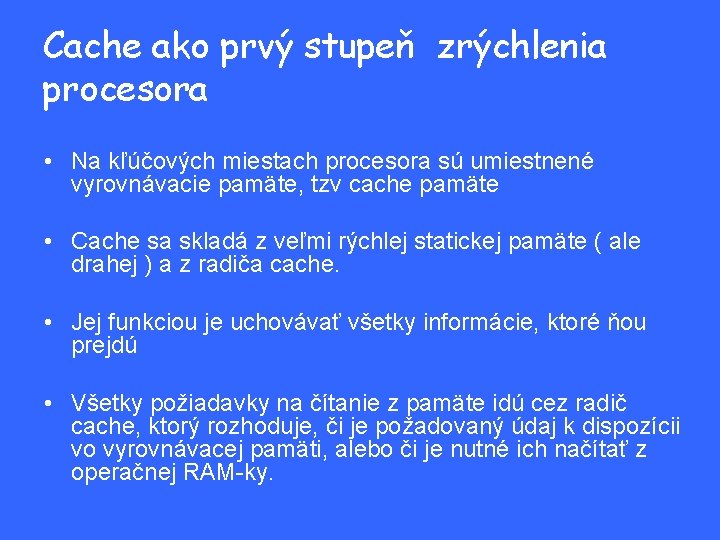 Cache ako prvý stupeň zrýchlenia procesora

• Na kľúčových miestach procesora sú umiestnené vyrovnávacie pamäte, tzv cache pamäte

• Cache sa skladá z veľmi rýchlej statickej pamäte ( ale drahej ) a z radiča cache.

• Jej funkciou je uchovávať všetky informácie, ktoré ňou prejdú

• Všetky požiadavky na čítanie z pamäte idú cez radič cache, ktorý rozhoduje, či je požadovaný údaj k dispozícii vo vyrovnávacej pamäti, alebo či je nutné ich načítať z operačnej RAM-ky.